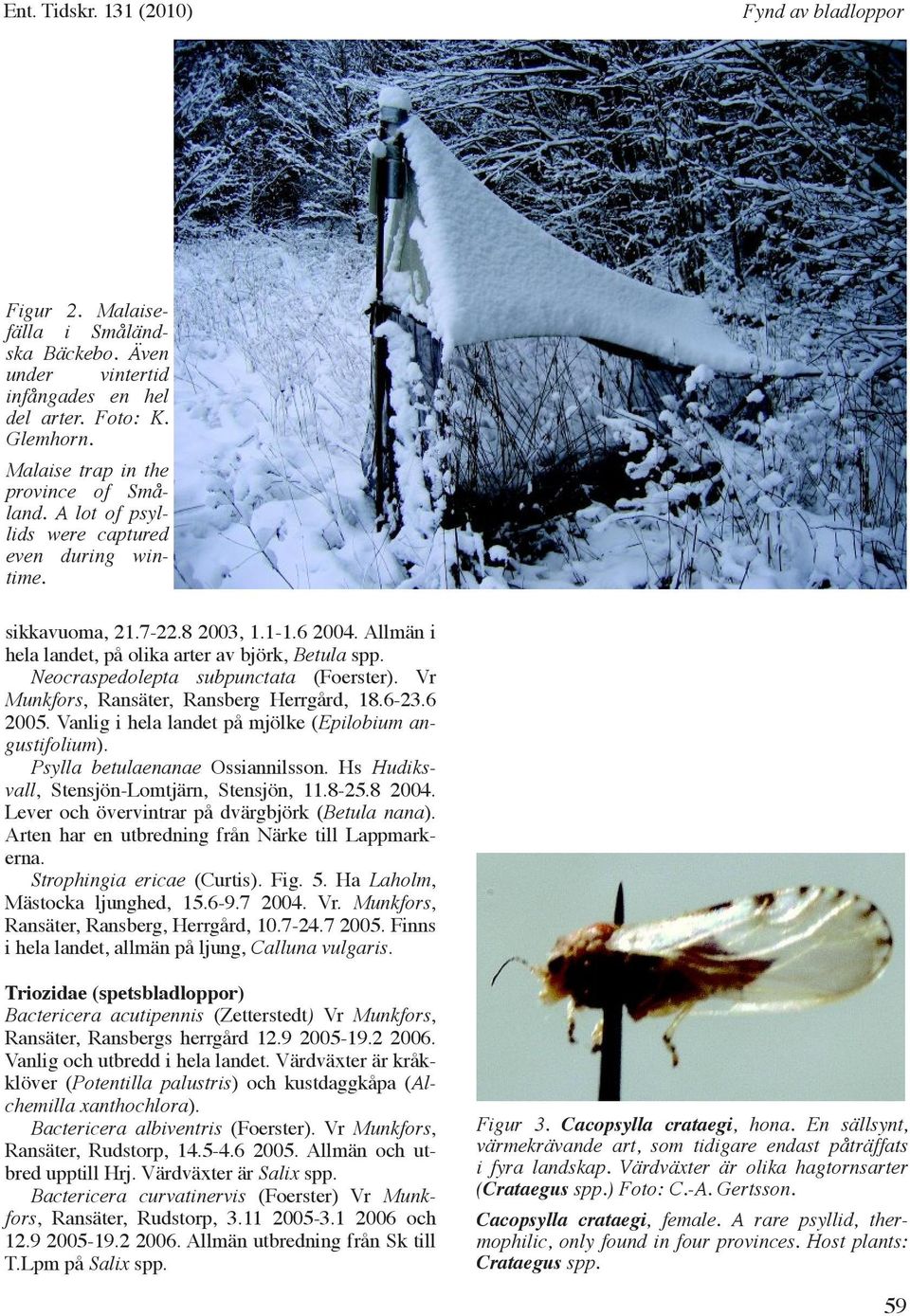 Ent. Tidskr. 131 (2010)

Fynd av bladloppor

Figur 2. Malaisefälla i Småländska Bäckebo. Även under vintertid infångades en hel del arter. Foto: K. Glemhorn.

Malaise trap in the province of Småland. A lot of psyllids were captured even during wintime.

sikkavuoma, 21.7-22.8 2003, 1.1-1.6 2004. Allmän i hela landet, på olika arter av björk, Betula spp.

Neocraspedolepta subpunctata (Foerster). Vr Munkfors, Ransäter, Ransberg Herrgård, 18.6-23.6 2005. Vanlig i hela landet på mjölke (Epilobium angustifolium).

Psylla betulaenanae Ossiannilsson. Hs Hudiksvall, Stensjön-Lomtjärn, Stensjön, 11.8-25.8 2004. Lever och övervintrar på dvärgbjörk (Betula nana). Arten har en utbredning från Närke till Lappmarkerna.

Strophingia ericae (Curtis). Fig. 5. Ha Laholm, Mästocka ljunghed, 15.6-9.7 2004. Vr. Munkfors, Ransäter, Ransberg, Herrgård, 10.7-24.7 2005. Finns i hela landet, allmän på ljung, Calluna vulgaris.

Triozidae (spetsbladloppor)
Bactericera acutipennis (Zetterstedt) Vr Munkfors, Ransäter, Ransbergs herrgård 12.9 2005-19.2 2006. Vanlig och utbredd i hela landet. Värdväxter är kråkklöver (Potentilla palustris) och kustdaggkåpa (Alchemilla xanthochlora).

Bactericera albiventris (Foerster). Vr Munkfors, Ransäter, Rudstorp, 14.5-4.6 2005. Allmän och utbred upptill Hrj. Värdväxter är Salix spp.

Bactericera curvatinervis (Foerster) Vr Munkfors, Ransäter, Rudstorp, 3.11 2005-3.1 2006 och 12.9 2005-19.2 2006. Allmän utbredning från Sk till T.Lpm på Salix spp.

Figur 3. Cacopsylla crataegi, hona. En sällsynt, värmekrävande art, som tidigare endast påträffats i fyra landskap. Värdväxter är olika hagtornsarter (Crataegus spp.) Foto: C.-A. Gertsson.

Cacopsylla crataegi, female. A rare psyllid, thermophilic, only found in four provinces. Host plants: Crataegus spp.

59